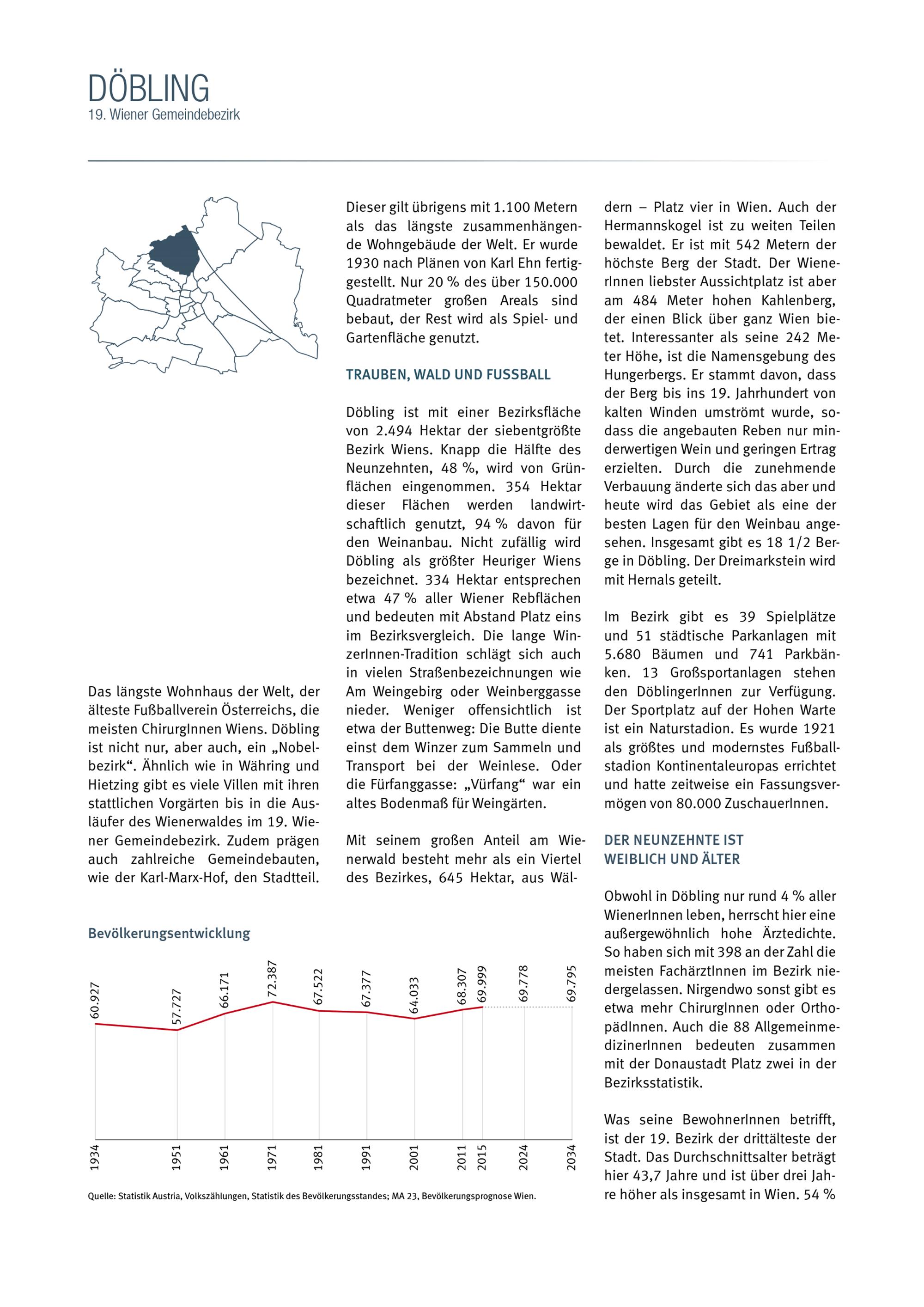 DÖBLING
19. Wiener Gemeindebezirk

Das längste Wohnhaus der Welt, der älteste Fußballverein Österreichs, die meisten ChirurgInnen Wiens. Döbling ist nicht nur, aber auch, ein „Nobelbezirk“. Ähnlich wie in Währing und Hietzing gibt es viele Villen mit ihren stattlichen Vorgärten bis in die Ausläufer des Wienerwaldes im 19. Wiener Gemeindebezirk. Zudem prägen auch zahlreiche Gemeindebauten, wie der Karl-Marx-Hof, den Stadtteil.

Dieser gilt übrigens mit 1.100 Metern als das längste zusammenhängende Wohngebäude der Welt. Er wurde 1930 nach Plänen von Karl Ehn fertiggestellt. Nur 20 % des über 150.000 Quadratmeter großen Areals sind bebaut, der Rest wird als Spiel- und Gartenfläche genutzt.

TRAUBEN, WALD UND FUSSBALL

Döbling ist mit einer Bezirksfläche von 2.494 Hektar der siebentgrößte Bezirk Wiens. Knapp die Hälfte des Neunzehnten, 48 %, wird von Grünflächen eingenommen. 354 Hektar dieser Flächen werden landwirtschaftlich genutzt, 94 % davon für den Weinanbau. Nicht zufällig wird Döbling als größter Heuriger Wiens bezeichnet. 334 Hektar entsprechen etwa 47 % aller Wiener Rebflächen und bedeuten mit Abstand Platz eins im Bezirksvergleich. Die lange WinzerInnen-Tradition schlägt sich auch in vielen Straßenbezeichnungen wie Am Weingebirg oder Weinberggasse nieder. Weniger offensichtlich ist etwa der Buttenweg: Die Butte diente einst dem Winzer zum Sammeln und Transport bei der Weinlese. Oder die Fürfanggasse: „Vürfang“ war ein altes Bodenmaß für Weingärten.

Mit seinem großen Anteil am Wienerwald besteht mehr als ein Viertel des Bezirkes, 645 Hektar, aus Wäldern – Platz vier in Wien. Auch der Hermannskogel ist zu weiten Teilen bewaldet. Er ist mit 542 Metern der höchste Berg der Stadt. Der WienerInnen liebster Aussichtplatz ist aber am 484 Meter hohen Kahlenberg, der einen Blick über ganz Wien bietet. Interessanter als seine 242 Meter Höhe, ist die Namensgebung des Hungerbergs. Er stammt davon, dass der Berg bis ins 19. Jahrhundert von kalten Winden umströmt wurde, sodass die angebauten Reben nur minderwertigen Wein und geringen Ertrag erzielten. Durch die zunehmende Verbauung änderte sich das aber und heute wird das Gebiet als eine der besten Lagen für den Weinbau angesehen. Insgesamt gibt es 18 1/2 Berge in Döbling. Der Dreimarkstein wird mit Hernals geteilt.

Im Bezirk gibt es 39 Spielplätze und 51 städtische Parkanlagen mit 5.680 Bäumen und 741 Parkbänken. 13 Großsportanlagen stehen den DöblingerInnen zur Verfügung. Der Sportplatz auf der Hohen Warte ist ein Naturstadion. Es wurde 1921 als größtes und modernstes Fußballstadion Kontinentaleuropas errichtet und hatte zeitweise ein Fassungsvermögen von 80.000 ZuschauerInnen.

DER NEUNZEHNTE IST WEIBLICH UND ÄLTER

Obwohl in Döbling nur rund 4 % aller WienerInnen leben, herrscht hier eine außergewöhnlich hohe Ärztedichte. So haben sich mit 398 an der Zahl die meisten FachärztInnen im Bezirk niedergelassen. Nirgendwo sonst gibt es etwa mehr ChirurgInnen oder OrthopädInnen. Auch die 88 AllgemeinmedizinerInnen bedeuten zusammen mit der Donaustadt Platz zwei in der Bezirksstatistik.

Was seine BewohnerInnen betrifft, ist der 19. Bezirk der drittälteste der Stadt. Das Durchschnittsalter beträgt hier 43,7 Jahre und ist über drei Jahre höher als insgesamt in Wien. 54 %

Bevölkerungsentwicklung

60.927 57.727 66.171 72.387 67.522 67.377 64.033 68.307 69.999 69.778 69.795

1934 1951 1961 1971 1981 1991 2001 2011 2015 2024 2034

Quelle: Statistik Austria, Volkszählungen, Statistik des Bevölkerungsstandes; MA 23, Bevölkerungsprognose Wien.